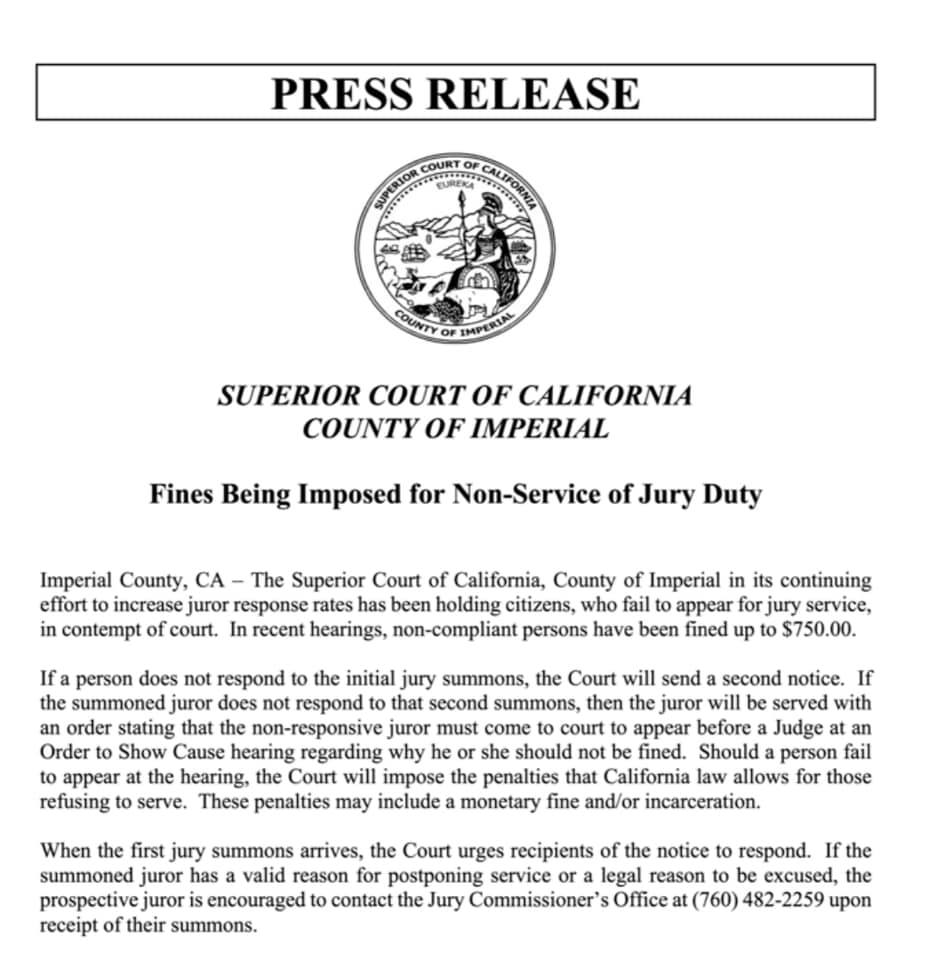 PRESS RELEASE

SUPERIOR COURT OF CALIFORNIA
EUREKA
COUNTY OF IMPERIAL

SUPERIOR COURT OF CALIFORNIA
COUNTY OF IMPERIAL

Fines Being Imposed for Non-Service of Jury Duty

Imperial County, CA – The Superior Court of California, County of Imperial in its continuing effort to increase juror response rates has been holding citizens, who fail to appear for jury service, in contempt of court. In recent hearings, non-compliant persons have been fined up to $750.00.

If a person does not respond to the initial jury summons, the Court will send a second notice. If the summoned juror does not respond to that second summons, then the juror will be served with an order stating that the non-responsive juror must come to court to appear before a Judge at an Order to Show Cause hearing regarding why he or she should not be fined. Should a person fail to appear at the hearing, the Court will impose the penalties that California law allows for those refusing to serve. These penalties may include a monetary fine and/or incarceration.

When the first jury summons arrives, the Court urges recipients of the notice to respond. If the summoned juror has a valid reason for postponing service or a legal reason to be excused, the prospective juror is encouraged to contact the Jury Commissioner's Office at (760) 482-2259 upon receipt of their summons.